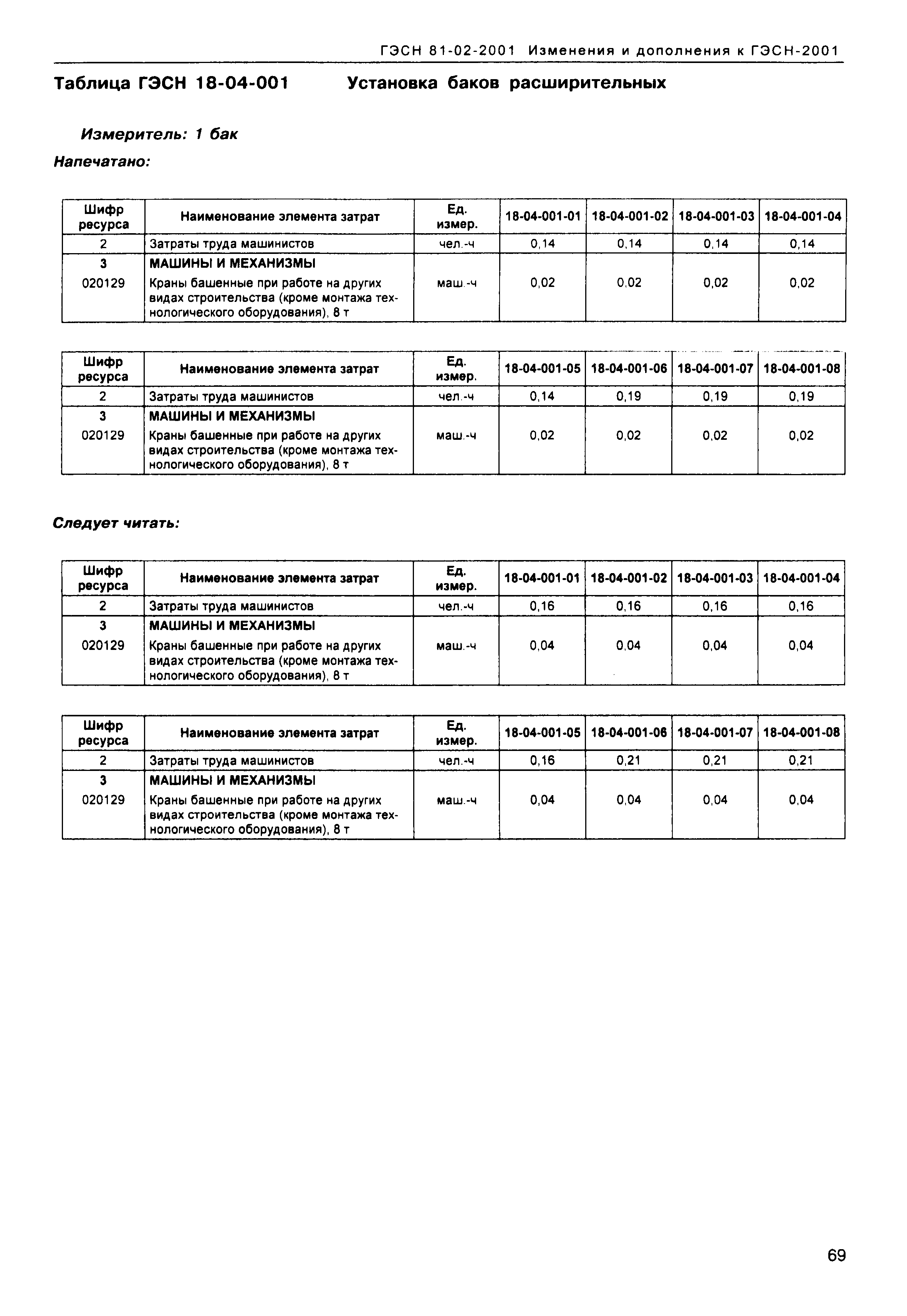 ГЭСН 81-02-2001 Изменения и дополнения к ГЭСН-2001

Таблица ГЭСН 18-04-001 Установка баков расширительных

Измеритель: 1 бак

Напечатано:

| Шифр ресурса | Наименование элемента затрат | Ед. измер. | 18-04-001-01 | 18-04-001-02 | 18-04-001-03 | 18-04-001-04 |
|---|---|---|---|---|---|---|
| 2 | Затраты труда машинистов | чел.-ч | 0,14 | 0,14 | 0,14 | 0,14 |
| 3 | МАШИНЫ И МЕХАНИЗМЫ | | | | | |
| 020129 | Краны башенные при работе на других видах строительства (кроме монтажа технологического оборудования), 8 т | маш.-ч | 0,02 | 0,02 | 0,02 | 0,02 |

| Шифр ресурса | Наименование элемента затрат | Ед. измер. | 18-04-001-05 | 18-04-001-06 | 18-04-001-07 | 18-04-001-08 |
|---|---|---|---|---|---|---|
| 2 | Затраты труда машинистов | чел.-ч | 0,14 | 0,19 | 0,19 | 0,19 |
| 3 | МАШИНЫ И МЕХАНИЗМЫ | | | | | |
| 020129 | Краны башенные при работе на других видах строительства (кроме монтажа технологического оборудования), 8 т | маш.-ч | 0,02 | 0,02 | 0,02 | 0,02 |

Следует читать:

| Шифр ресурса | Наименование элемента затрат | Ед. измер. | 18-04-001-01 | 18-04-001-02 | 18-04-001-03 | 18-04-001-04 |
|---|---|---|---|---|---|---|
| 2 | Затраты труда машинистов | чел.-ч | 0,16 | 0,16 | 0,16 | 0,16 |
| 3 | МАШИНЫ И МЕХАНИЗМЫ | | | | | |
| 020129 | Краны башенные при работе на других видах строительства (кроме монтажа технологического оборудования), 8 т | маш.-ч | 0,04 | 0,04 | 0,04 | 0,04 |

| Шифр ресурса | Наименование элемента затрат | Ед. измер. | 18-04-001-05 | 18-04-001-06 | 18-04-001-07 | 18-04-001-08 |
|---|---|---|---|---|---|---|
| 2 | Затраты труда машинистов | чел.-ч | 0,16 | 0,21 | 0,21 | 0,21 |
| 3 | МАШИНЫ И МЕХАНИЗМЫ | | | | | |
| 020129 | Краны башенные при работе на других видах строительства (кроме монтажа технологического оборудования), 8 т | маш.-ч | 0,04 | 0,04 | 0,04 | 0,04 |

69